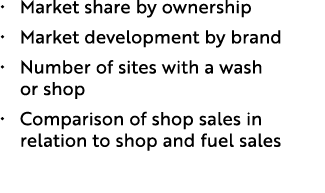 · Market share by ownership
· Market development by brand
· Number of sites with a wash or shop
· Comparison of shop sales in relation to shop and fuel sales